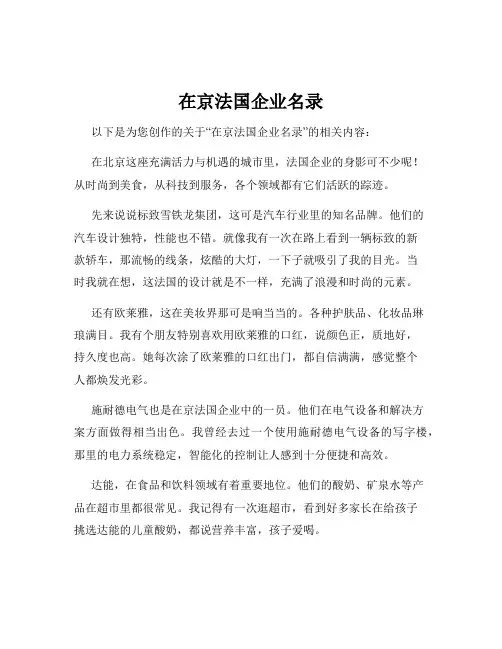 在京法国企业名录

以下是为您创作的关于“在京法国企业名录”的相关内容：

在北京这座充满活力与机遇的城市里，法国企业的身影可不少呢！从时尚到美食，从科技到服务，各个领域都有它们活跃的踪迹。

先来说说标致雪铁龙集团，这可是汽车行业里的知名品牌。他们的汽车设计独特，性能也不错。就像我有一次在路上看到一辆标致的新款轿车，那流畅的线条，炫酷的大灯，一下子就吸引了我的目光。当时我就在想，这法国的设计就是不一样，充满了浪漫和时尚的元素。

还有欧莱雅，这在美妆界那可是响当当的。各种护肤品、化妆品琳琅满目。我有个朋友特别喜欢用欧莱雅的口红，说颜色正，质地好，持久度也高。她每次涂了欧莱雅的口红出门，都自信满满，感觉整个人都焕发光彩。

施耐德电气也是在京法国企业中的一员。他们在电气设备和解决方案方面做得相当出色。我曾经去过一个使用施耐德电气设备的写字楼，那里的电力系统稳定，智能化的控制让人感到十分便捷和高效。

达能，在食品和饮料领域有着重要地位。他们的酸奶、矿泉水等产品在超市里都很常见。我记得有一次逛超市，看到好多家长在给孩子挑选达能的儿童酸奶，都说营养丰富，孩子爱喝。